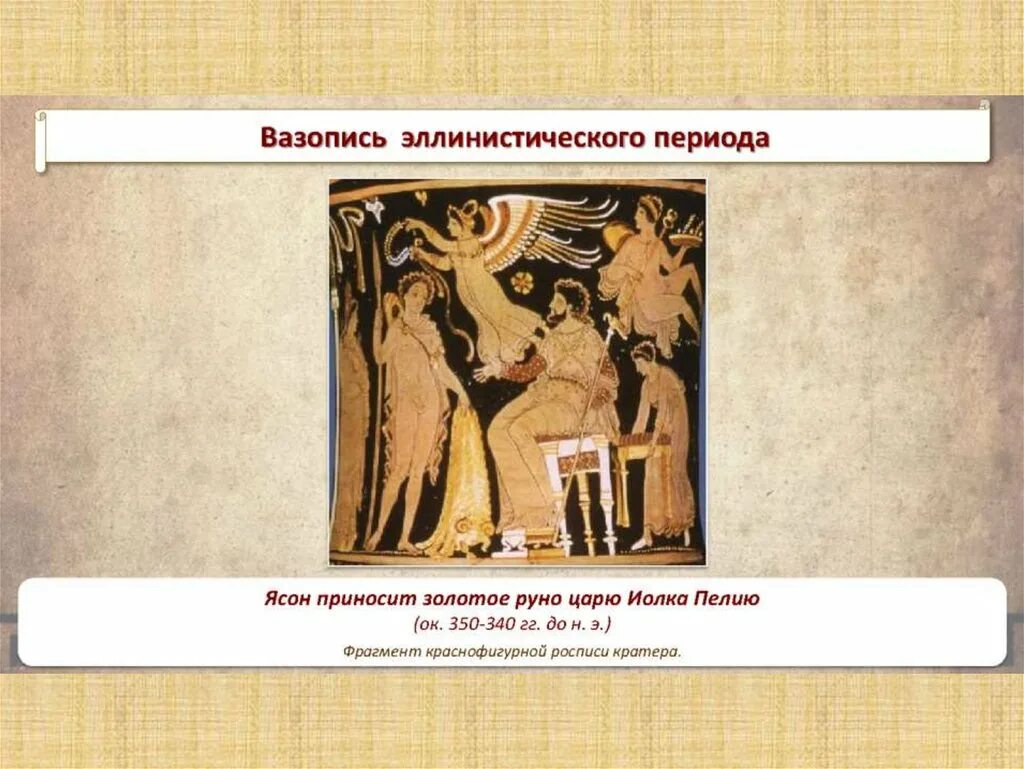 Вазопись эллинистического периода

Ясон приносит золотое руно царю Иолка Пелию
(ок. 350-340 гг. до н. э.)
Фрагмент краснофигурной росписи кратера.